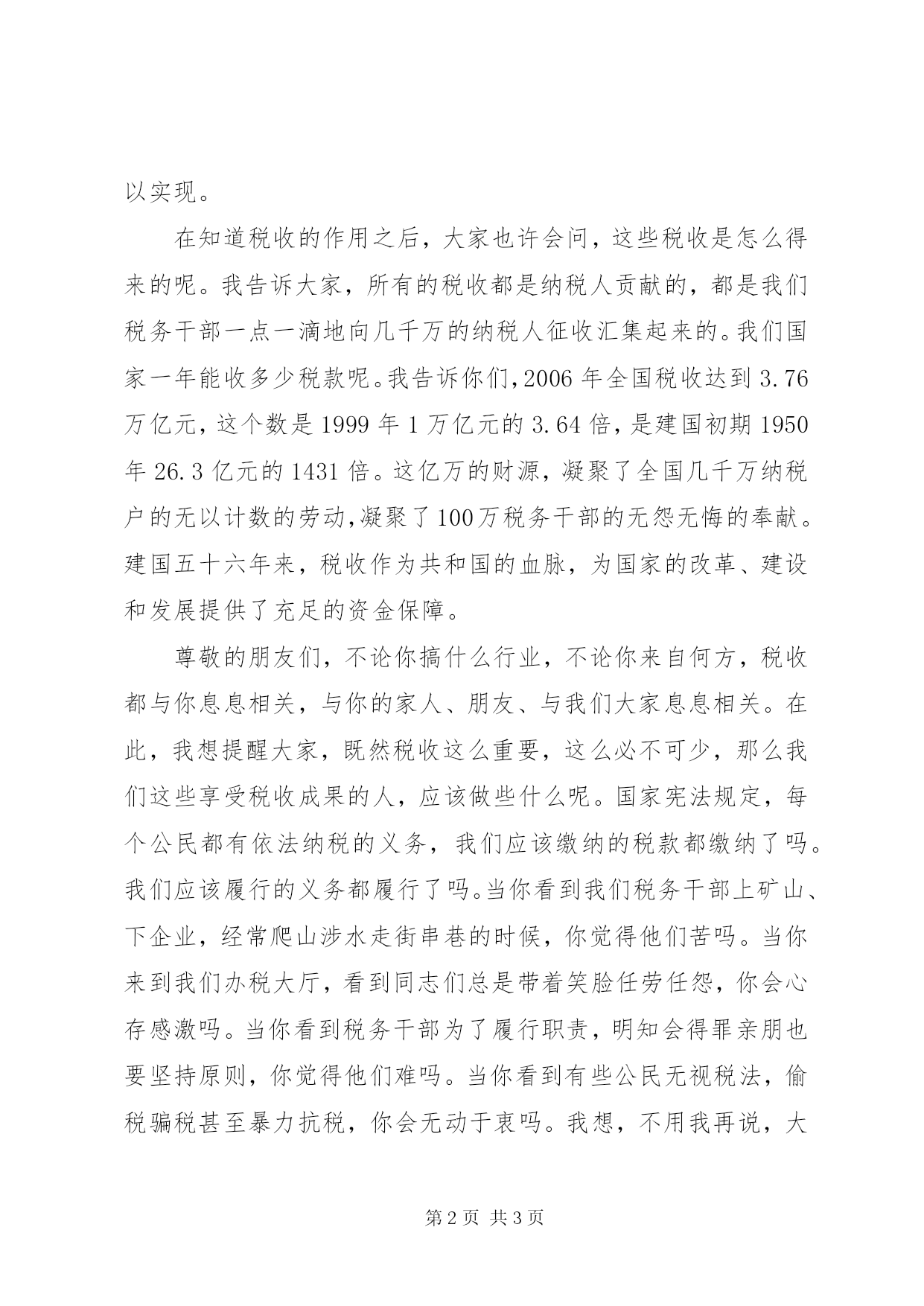 以实现。

在知道税收的作用之后，大家也许会问，这些税收是怎么得来的呢。我告诉大家，所有的税收都是纳税人贡献的，都是我们税务干部一点一滴地向几千万的纳税人征收汇集起来的。我们国家一年能收多少税款呢。我告诉你们，2006 年全国税收达到 3.76 万亿元，这个数是 1999 年 1 万亿元的 3.64 倍，是建国初期 1950 年 26.3 亿元的 1431 倍。这亿万的财源，凝聚了全国几千万纳税户的无以计数的劳动，凝聚了100万税务干部的无怨无悔的奉献。建国五十六年来，税收作为共和国的血脉，为国家的改革、建设和发展提供了充足的资金保障。

尊敬的朋友们，不论你搞什么行业，不论你来自何方，税收都与你息息相关，与你的家人、朋友、与我们大家息息相关。在此，我想提醒大家，既然税收这么重要，这么必不可少，那么我们这些享受税收成果的人，应该做些什么呢。国家宪法规定，每个公民都有依法纳税的义务，我们应该缴纳的税款都缴纳了吗。我们应该履行的义务都履行了吗。当你看到我们税务干部上矿山、下企业，经常爬山涉水走街串巷的时候，你觉得他们苦吗。当你来到我们办税大厅，看到同志们总是带着笑脸任劳任怨，你会心存感激吗。当你看到税务干部为了履行职责，明知会得罪亲朋也要坚持原则，你觉得他们难吗。当你看到有些公民无视税法，偷税骗税甚至暴力抗税，你会无动于衷吗。我想，不用我再说，大

第 2 页 共 3 页